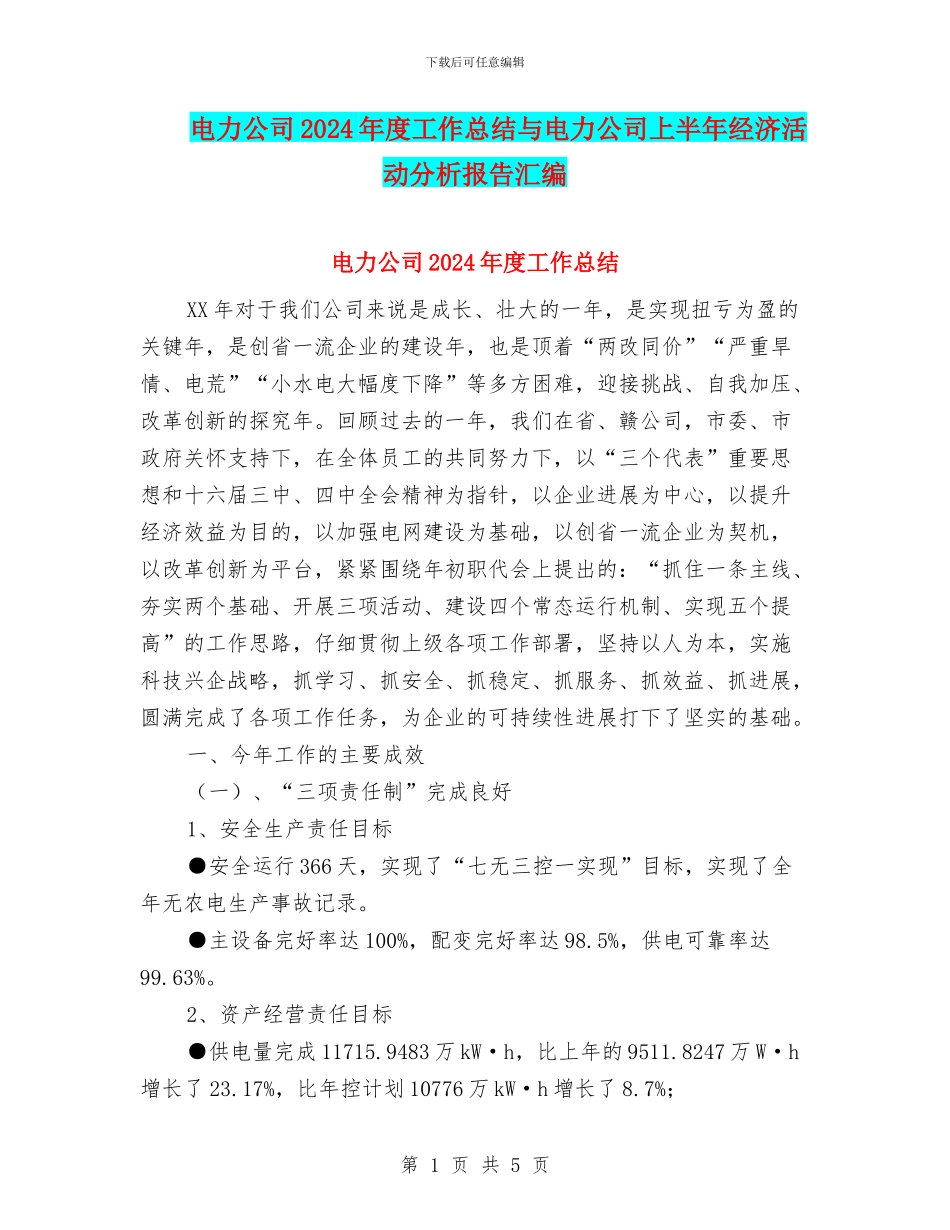 下载后可任意编辑

电力公司2024年度工作总结与电力公司上半年经济活动分析报告汇编

电力公司2024年度工作总结

XX年对于我们公司来说是成长、壮大的一年，是实现扭亏为盈的关键年，是创省一流企业的建设年，也是顶着“两改同价”“严重旱情、电荒”“小水电大幅度下降”等多方困难，迎接挑战、自我加压、改革创新的探究年。回顾过去的一年，我们在省、赣公司，市委、市政府关怀支持下，在全体员工的共同努力下，以“三个代表”重要思想和十六届三中、四中全会精神为指针，以企业进展为中心，以提升经济效益为目的，以加强电网建设为基础，以创省一流企业为契机，以改革创新为平台，紧紧围绕年初职代会上提出的：“抓住一条主线、夯实两个基础、开展三项活动、建设四个常态运行机制、实现五个提高”的工作思路，仔细贯彻上级各项工作部署，坚持以人为本，实施科技兴企战略，抓学习、抓安全、抓稳定、抓服务、抓效益、抓进展，圆满完成了各项工作任务，为企业的可持续性进展打下了坚实的基础。

一、今年工作的主要成效

（一）、“三项责任制”完成良好

1、安全生产责任目标

●安全运行366天，实现了“七无三控一实现”目标，实现了全年无农电生产事故记录。

●主设备完好率达100%，配变完好率达98.5%，供电可靠率达99.63%。

2、资产经营责任目标

●供电量完成11715.9483万kW·h，比上年的9511.8247万W·h增长了23.17%，比年控计划10776万kW·h增长了8.7%;

第 1 页 共 5 页